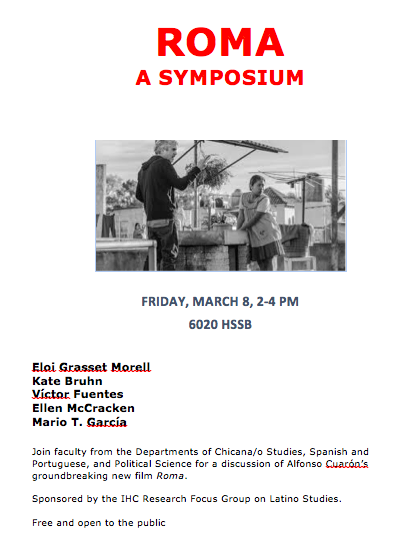 ROMA
A SYMPOSIUM

FRIDAY, MARCH 8, 2-4 PM
6020 HSSB

Eloi Grasset Morell
Kate Bruhn
Víctor Fuentes
Ellen McCracken
Mario T. García

Join faculty from the Departments of Chicana/o Studies, Spanish and Portuguese, and Political Science for a discussion of Alfonso Cuarón's groundbreaking new film Roma.

Sponsored by the IHC Research Focus Group on Latino Studies.

Free and open to the public